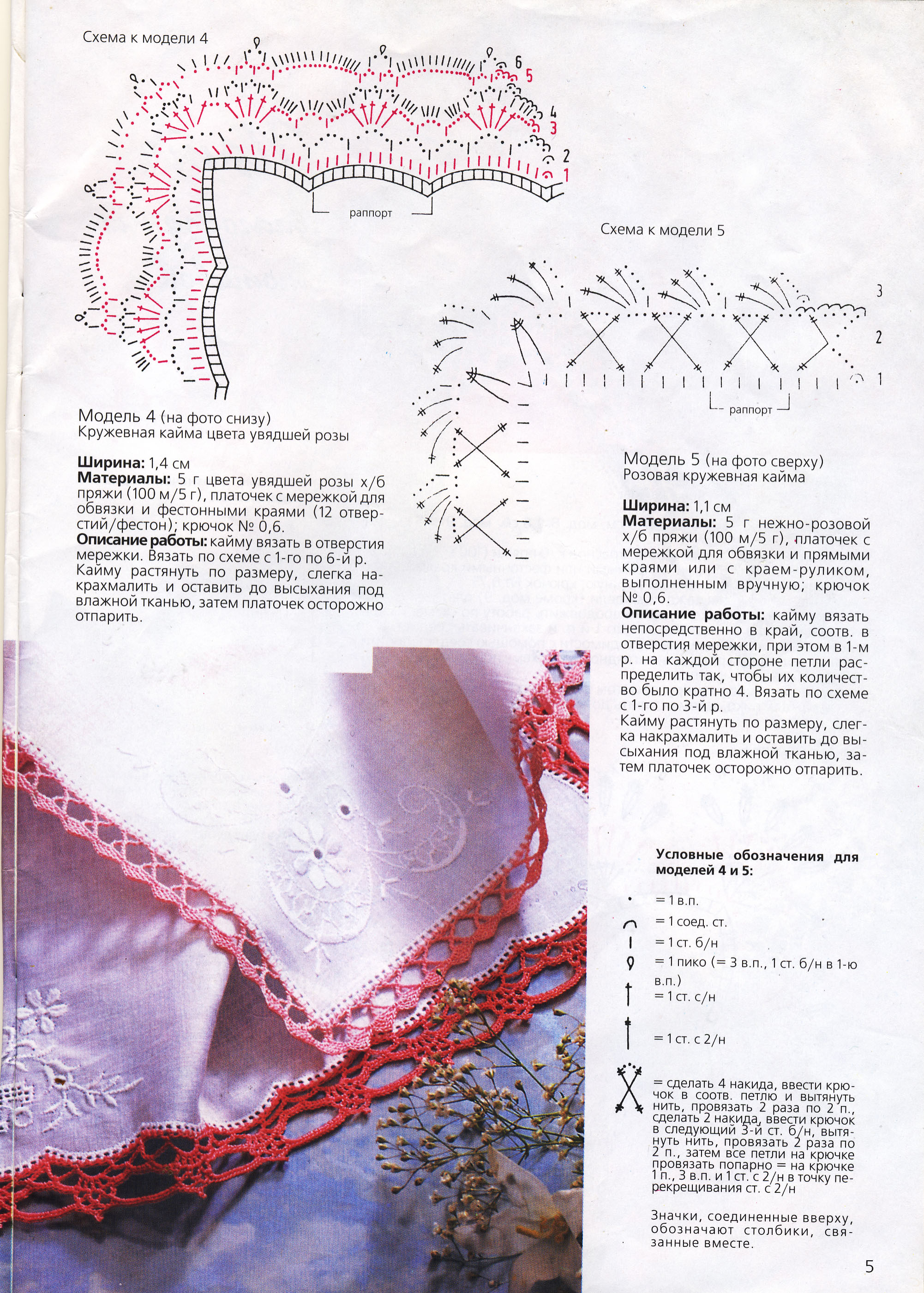 Схема к модели 4

6
5
4
3
2
1

раппорт

Схема к модели 5

3
2
1

раппорт

Модель 4 (на фото снизу)
Кружевная кайма цвета увядшей розы

**Ширина:** 1,4 см
**Материалы:** 5 г цвета увядшей розы х/б пряжи (100 м/5 г), платочек с мережкой для обвязки и фестонными краями (12 отверстий/фестон); крючок № 0,6.
**Описание работы:** кайму вязать в отверстия мережки. Вязать по схеме с 1-го по 6-й р. Кайму растянуть по размеру, слегка накрахмалить и оставить до высыхания под влажной тканью, затем платочек осторожно отпарить.

Модель 5 (на фото сверху)
Розовая кружевная кайма

**Ширина:** 1,1 см
**Материалы:** 5 г нежно-розовой х/б пряжи (100 м/5 г), платочек с мережкой для обвязки и прямыми краями или с краем-руликом, выполненным вручную; крючок № 0,6.
**Описание работы:** кайму вязать непосредственно в край, соотв. в отверстия мережки, при этом в 1-м р. на каждой стороне петли распределить так, чтобы их количество было кратно 4. Вязать по схеме с 1-го по 3-й р.
Кайму растянуть по размеру, слегка накрахмалить и оставить до высыхания под влажной тканью, затем платочек осторожно отпарить.

**Условные обозначения для моделей 4 и 5:**

= 1 в.п.
= 1 соед. ст.
= 1 ст. б/н
= 1 пико (= 3 в.п., 1 ст. б/н в 1-ю в.п.)
= 1 ст. с/н
= 1 ст. с 2/н
= сделать 4 накида, ввести крючок в соотв. петлю и вытянуть нить, провязать 2 раза по 2 п., сделать 2 накида, ввести крючок в следующий 3-й ст. б/н, вытянуть нить, провязать 2 раза по 2 п., затем все петли на крючке провязать попарно = на крючке 1 п., 3 в.п. и 1 ст. с 2/н в точку перекрещивания ст. с 2/н

Значки, соединенные вверху, обозначают столбики, связанные вместе.

5